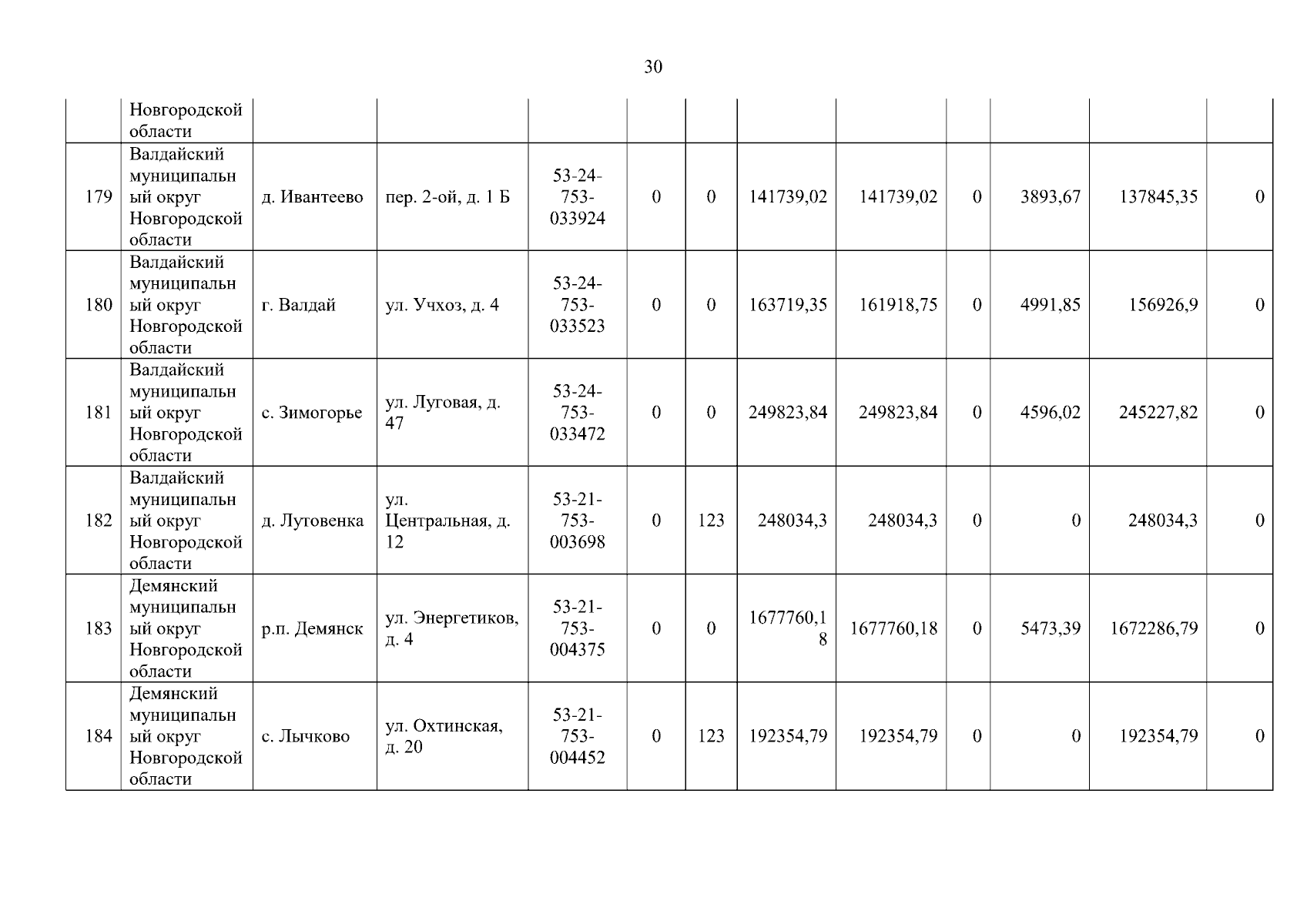 30

|  | Новгородской области |  |  |  |  |  |  |  |  |  |  |  |
|---|---|---|---|---|---|---|---|---|---|---|---|---|
| 179 | Валдайский муниципальный округ Новгородской области | д. Ивантеево | пер. 2-ой, д. 1 Б | 53-24-753-033924 | 0 | 0 | 141739,02 | 141739,02 | 0 | 3893,67 | 137845,35 | 0 |
| 180 | Валдайский муниципальный округ Новгородской области | г. Валдай | ул. Учхоз, д. 4 | 53-24-753-033523 | 0 | 0 | 163719,35 | 161918,75 | 0 | 4991,85 | 156926,9 | 0 |
| 181 | Валдайский муниципальный округ Новгородской области | с. Зимогорье | ул. Луговая, д. 47 | 53-24-753-033472 | 0 | 0 | 249823,84 | 249823,84 | 0 | 4596,02 | 245227,82 | 0 |
| 182 | Валдайский муниципальный округ Новгородской области | д. Лутовенка | ул. Центральная, д. 12 | 53-21-753-003698 | 0 | 123 | 248034,3 | 248034,3 | 0 | 0 | 248034,3 | 0 |
| 183 | Демянский муниципальный округ Новгородской области | р.п. Демянск | ул. Энергетиков, д. 4 | 53-21-753-004375 | 0 | 0 | 1677760,18 | 1677760,18 | 0 | 5473,39 | 1672286,79 | 0 |
| 184 | Демянский муниципальный округ Новгородской области | с. Лычково | ул. Охтинская, д. 20 | 53-21-753-004452 | 0 | 123 | 192354,79 | 192354,79 | 0 | 0 | 192354,79 | 0 |